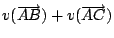 $v(\overrightarrow{AB}) + v(\overrightarrow{AC})$